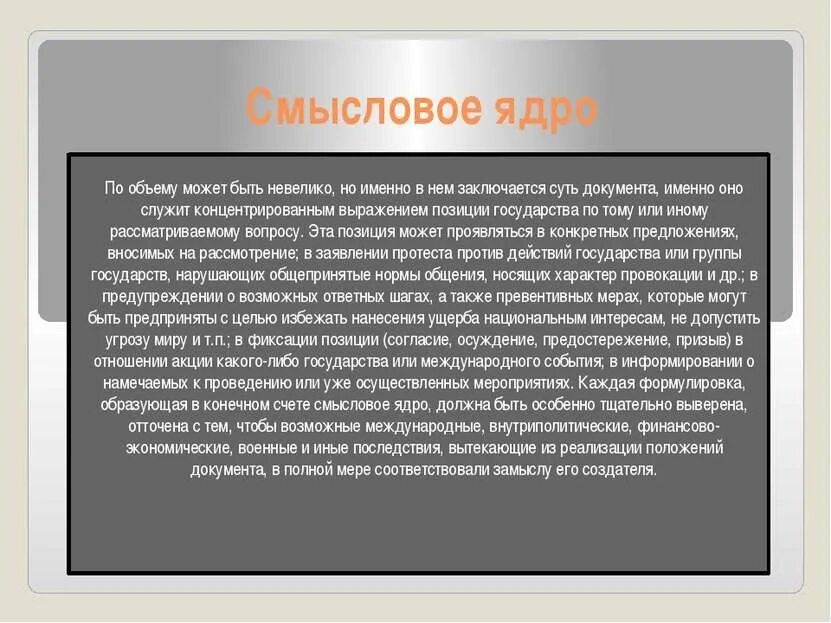 Смысловое ядро

По объему может быть невелико, но именно в нем заключается суть документа, именно оно служит концентрированным выражением позиции государства по тому или иному рассматриваемому вопросу. Эта позиция может проявляться в конкретных предложениях, вносимых на рассмотрение; в заявлении протеста против действий государства или группы государств, нарушающих общепринятые нормы общения, носящих характер провокации и др.; в предупреждении о возможных ответных шагах, а также превентивных мерах, которые могут быть предприняты с целью избежать нанесения ущерба национальным интересам, не допустить угрозу миру и т.п.; в фиксации позиции (согласие, осуждение, предостережение, призыв) в отношении акции какого-либо государства или международного события; в информировании о намечаемых к проведению или уже осуществленных мероприятиях. Каждая формулировка, образующая в конечном счете смысловое ядро, должна быть особенно тщательно выверена, отточена с тем, чтобы возможные международные, внутриполитические, финансово-экономические, военные и иные последствия, вытекающие из реализации положений документа, в полной мере соответствовали замыслу его создателя.